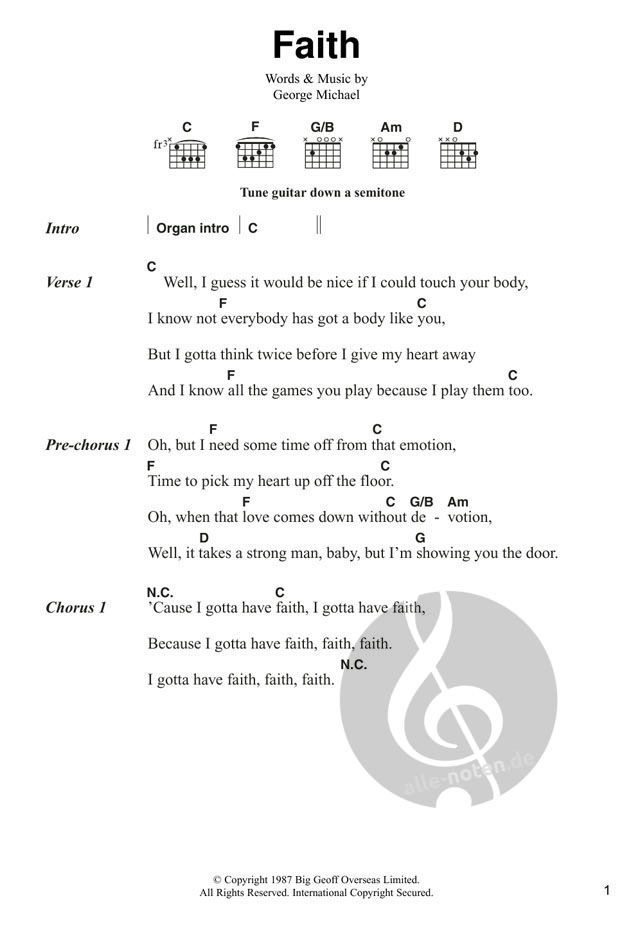 Faith

Words & Music by
George Michael

C F G/B Am D

fr3

Tune guitar down a semitone

Intro | Organ intro | C ||

Verse 1
C
Well, I guess it would be nice if I could touch your body,
F C
I know not everybody has got a body like you,

But I gotta think twice before I give my heart away
F C
And I know all the games you play because I play them too.

Pre-chorus 1
F C
Oh, but I need some time off from that emotion,
F C
Time to pick my heart up off the floor.
F C G/B Am
Oh, when that love comes down without de - votion,
D G
Well, it takes a strong man, baby, but I'm showing you the door.

Chorus 1
N.C. C
'Cause I gotta have faith, I gotta have faith,

Because I gotta have faith, faith, faith.
N.C.
I gotta have faith, faith, faith.

alle-noten.de

© Copyright 1987 Big Geoff Overseas Limited.
All Rights Reserved. International Copyright Secured.

1